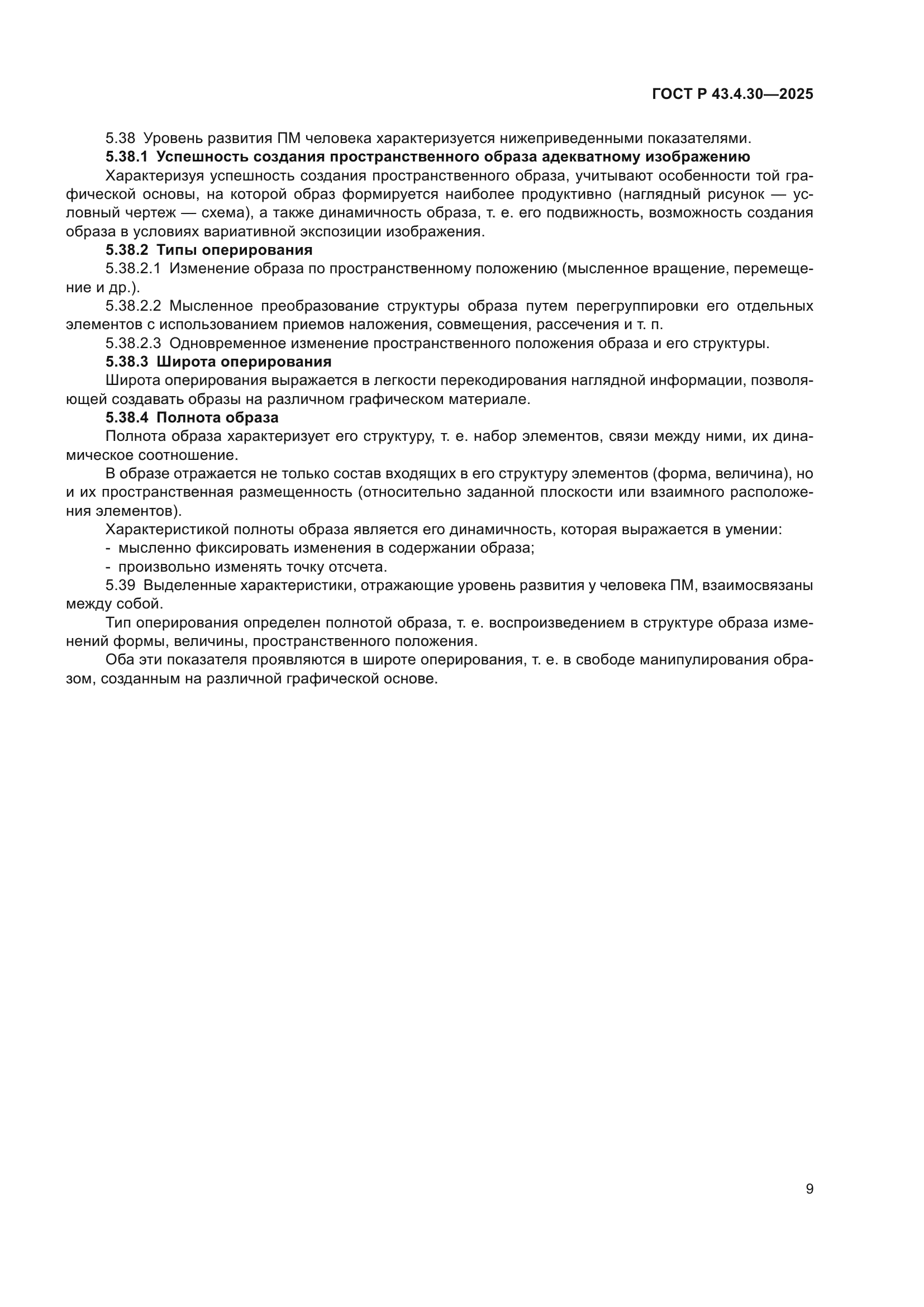 ГОСТ Р 43.4.30—2025

5.38 Уровень развития ПМ человека характеризуется нижеприведенными показателями.

5.38.1 Успешность создания пространственного образа адекватному изображению

Характеризуя успешность создания пространственного образа, учитывают особенности той графической основы, на которой образ формируется наиболее продуктивно (наглядный рисунок — условный чертеж — схема), а также динамичность образа, т. е. его подвижность, возможность создания образа в условиях вариативной экспозиции изображения.

5.38.2 Типы оперирования

5.38.2.1 Изменение образа по пространственному положению (мысленное вращение, перемещение и др.).

5.38.2.2 Мысленное преобразование структуры образа путем перегруппировки его отдельных элементов с использованием приемов наложения, совмещения, рассечения и т. п.

5.38.2.3 Одновременное изменение пространственного положения образа и его структуры.

5.38.3 Широта оперирования

Широта оперирования выражается в легкости перекодирования наглядной информации, позволяющей создавать образы на различном графическом материале.

5.38.4 Полнота образа

Полнота образа характеризует его структуру, т. е. набор элементов, связи между ними, их динамическое соотношение.

В образе отражается не только состав входящих в его структуру элементов (форма, величина), но и их пространственная размещенность (относительно заданной плоскости или взаимного расположения элементов).

Характеристикой полноты образа является его динамичность, которая выражается в умении:
- мысленно фиксировать изменения в содержании образа;
- произвольно изменять точку отсчета.

5.39 Выделенные характеристики, отражающие уровень развития у человека ПМ, взаимосвязаны между собой.

Тип оперирования определен полнотой образа, т. е. воспроизведением в структуре образа изменений формы, величины, пространственного положения.

Оба эти показателя проявляются в широте оперирования, т. е. в свободе манипулирования образом, созданным на различной графической основе.

9